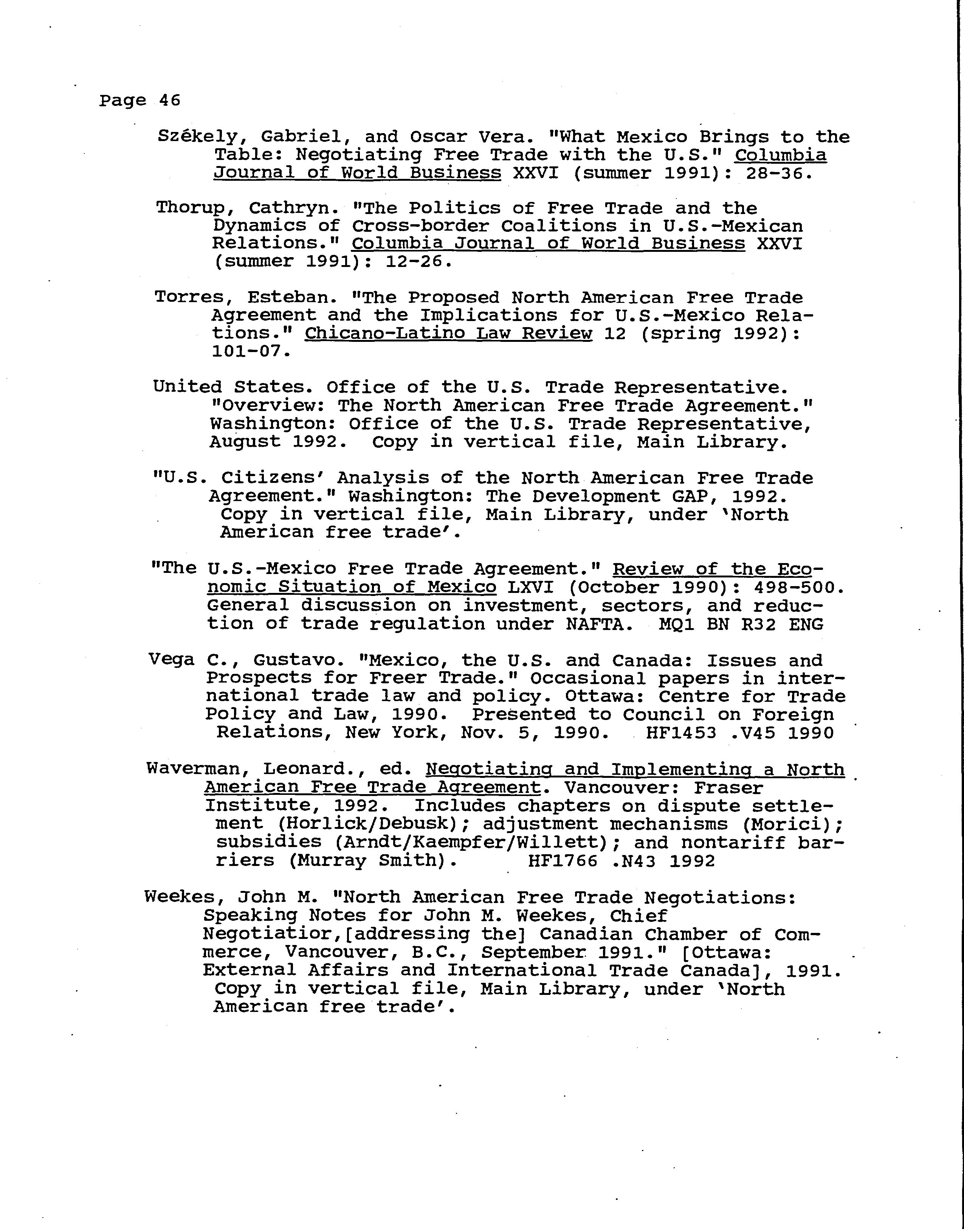 Page 46

Székely, Gabriel, and Oscar Vera. "What Mexico Brings to the Table: Negotiating Free Trade with the U.S." Columbia Journal of World Business XXVI (summer 1991): 28-36.

Thorup, Cathryn. "The Politics of Free Trade and the Dynamics of Cross-border Coalitions in U.S.-Mexican Relations." Columbia Journal of World Business XXVI (summer 1991): 12-26.

Torres, Esteban. "The Proposed North American Free Trade Agreement and the Implications for U.S.-Mexico Relations." Chicano-Latino Law Review 12 (spring 1992): 101-07.

United States. Office of the U.S. Trade Representative. "Overview: The North American Free Trade Agreement." Washington: Office of the U.S. Trade Representative, August 1992. Copy in vertical file, Main Library.

"U.S. Citizens' Analysis of the North American Free Trade Agreement." Washington: The Development GAP, 1992. Copy in vertical file, Main Library, under 'North American free trade'.

"The U.S.-Mexico Free Trade Agreement." Review of the Economic Situation of Mexico LXVI (October 1990): 498-500. General discussion on investment, sectors, and reduction of trade regulation under NAFTA. MQ1 BN R32 ENG

Vega C., Gustavo. "Mexico, the U.S. and Canada: Issues and Prospects for Freer Trade." Occasional papers in international trade law and policy. Ottawa: Centre for Trade Policy and Law, 1990. Presented to Council on Foreign Relations, New York, Nov. 5, 1990. HF1453 .V45 1990

Waverman, Leonard., ed. Negotiating and Implementing a North American Free Trade Agreement. Vancouver: Fraser Institute, 1992. Includes chapters on dispute settlement (Horlick/Debusk); adjustment mechanisms (Morici); subsidies (Arndt/Kaempfer/Willett); and nontariff barriers (Murray Smith). HF1766 .N43 1992

Weekes, John M. "North American Free Trade Negotiations: Speaking Notes for John M. Weekes, Chief Negotiatior,[addressing the] Canadian Chamber of Commerce, Vancouver, B.C., September 1991." [Ottawa: External Affairs and International Trade Canada], 1991. Copy in vertical file, Main Library, under 'North American free trade'.